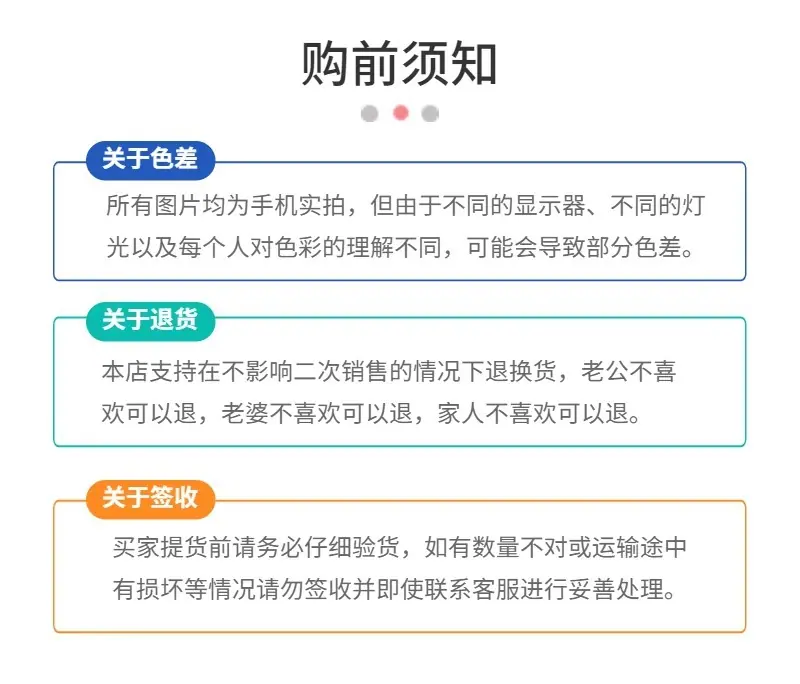 购前须知

关于色差

所有图片均为手机实拍，但由于不同的显示器、不同的灯光以及每个人对色彩的理解不同，可能会导致部分色差。

关于退货

本店支持在不影响二次销售的情况下退换货，老公不喜欢可以退，老婆不喜欢可以退，家人不喜欢可以退。

关于签收

买家提货前请务必仔细验货，如有数量不对或运输途中有损坏等情况请勿签收并即使联系客服进行妥善处理。